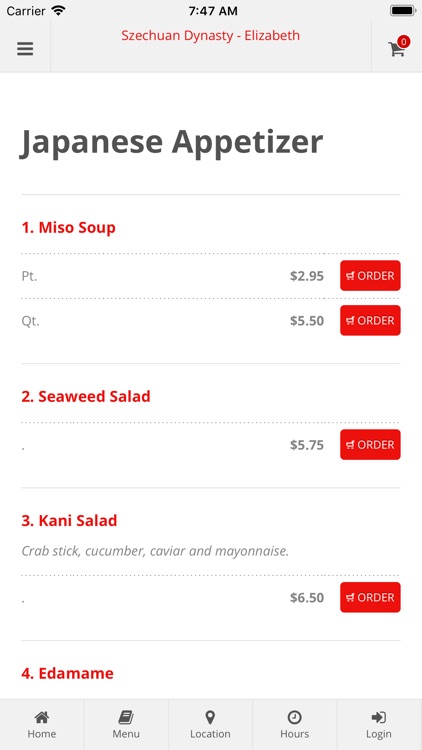 Carrier 7:47 AM

Szechuan Dynasty - Elizabeth

0

Japanese Appetizer

1. Miso Soup

Pt. $2.95 ORDER

Qt. $5.50 ORDER

2. Seaweed Salad

. $5.75 ORDER

3. Kani Salad

Crab stick, cucumber, caviar and mayonnaise.

. $6.50 ORDER

4. Edamame

Home Menu Location Hours Login